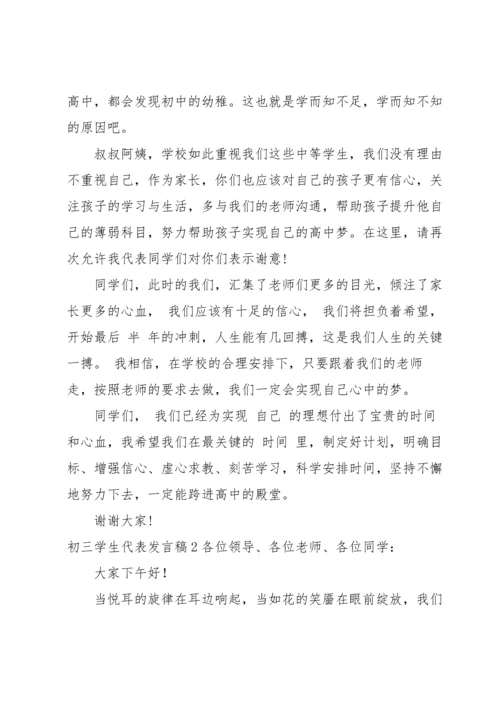 高中，都会发现初中的幼稚。这也就是学而知不足，学而知不知的原因吧。

叔叔阿姨，学校如此重视我们这些中等学生，我们没有理由不重视自己，作为家长，你们也应该对自己的孩子更有信心，关注孩子的学习与生活，多与我们的老师沟通，帮助孩子提升他自己的薄弱科目，努力帮助孩子实现自己的高中梦。在这里，请再次允许我代表同学们对你们表示谢意！

同学们，此时的我们，汇集了老师们更多的目光，倾注了家长更多的心血， 我们应该有十足的信心， 我们将担负着希望，开始最后 半 年的冲刺，人生能有几回搏，这是我们人生的关键一搏。 我相信，在学校的合理安排下，只要跟着我们的老师走，按照老师的要求去做，我们一定会实现自己心中的梦。

同学们， 我们已经为实现 自己 的理想付出了宝贵的时间和心血，我希望我们在最关键的 时间 里，制定好计划，明确目标、增强信心、虚心求教、刻苦学习，科学安排时间，坚持不懈地努力下去，一定能跨进高中的殿堂。

谢谢大家！

初三学生代表发言稿 2 各位领导、各位老师、各位同学：

大家下午好！

当悦耳的旋律在耳边响起，当如花的笑靥在眼前绽放，我们